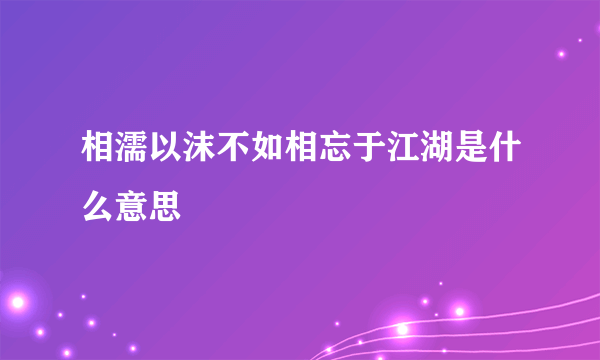 相濡以沫不如相忘于江湖是什么意思